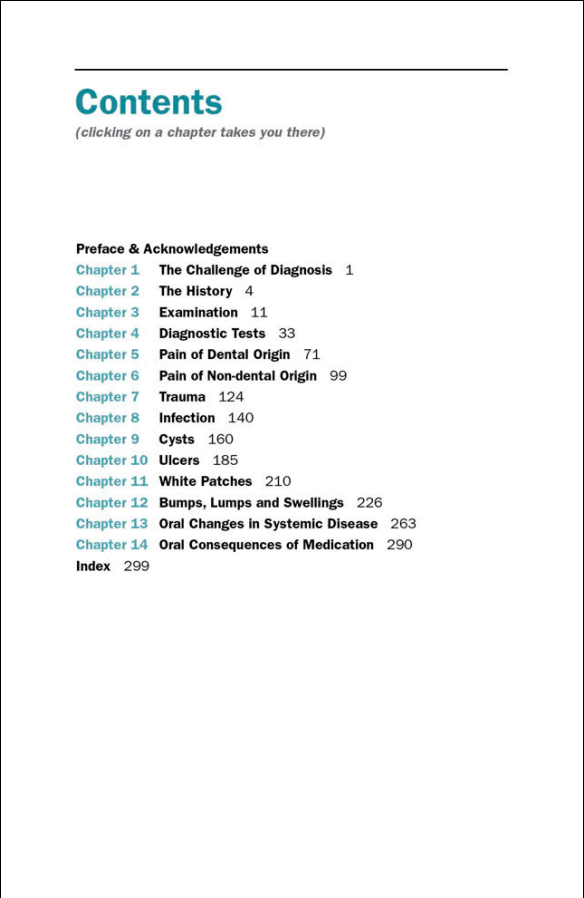 Contents
(clicking on a chapter takes you there)

Preface & Acknowledgements
Chapter 1 The Challenge of Diagnosis 1
Chapter 2 The History 4
Chapter 3 Examination 11
Chapter 4 Diagnostic Tests 33
Chapter 5 Pain of Dental Origin 71
Chapter 6 Pain of Non-dental Origin 99
Chapter 7 Trauma 124
Chapter 8 Infection 140
Chapter 9 Cysts 160
Chapter 10 Ulcers 185
Chapter 11 White Patches 210
Chapter 12 Bumps, Lumps and Swellings 226
Chapter 13 Oral Changes in Systemic Disease 263
Chapter 14 Oral Consequences of Medication 290
Index 299